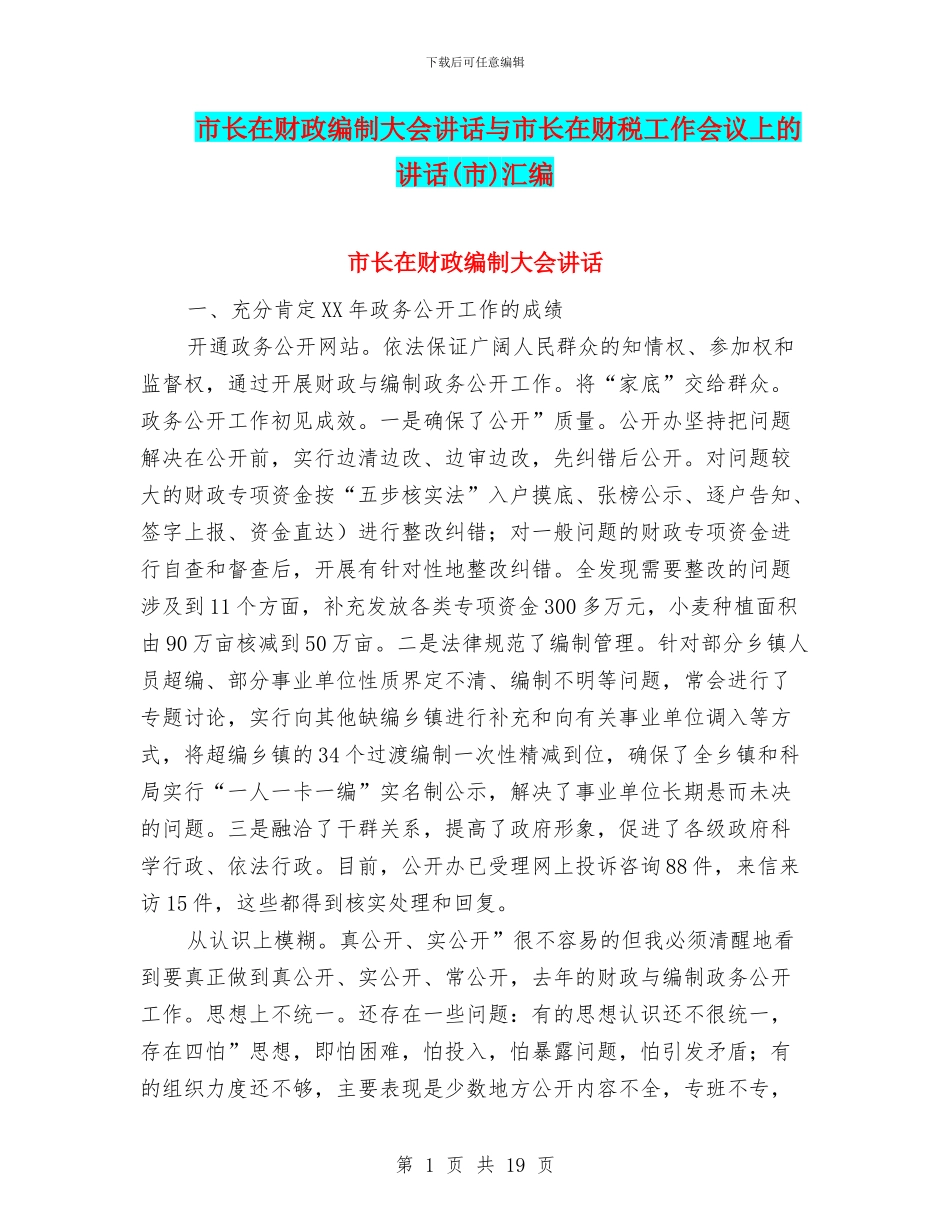 下载后可任意编辑

市长在财政编制大会讲话与市长在财税工作会议上的讲话(市)汇编

市长在财政编制大会讲话

一、充分肯定XX年政务公开工作的成绩

开通政务公开网站。依法保证广阔人民群众的知情权、参加权和监督权，通过开展财政与编制政务公开工作。将“家底”交给群众。政务公开工作初见成效。一是确保了公开”质量。公开办坚持把问题解决在公开前，实行边清边改、边审边改，先纠错后公开。对问题较大的财政专项资金按“五步核实法”入户摸底、张榜公示、逐户告知、签字上报、资金直达）进行整改纠错；对一般问题的财政专项资金进行自查和督查后，开展有针对性地整改纠错。全发现需要整改的问题涉及到11个方面，补充发放各类专项资金300多万元，小麦种植面积由90万亩核减到50万亩。二是法律规范了编制管理。针对部分乡镇人员超编、部分事业单位性质界定不清、编制不明等问题，常会进行了专题讨论，实行向其他缺编乡镇进行补充和向有关事业单位调入等方式，将超编乡镇的34个过渡编制一次性精减到位，确保了全乡镇和科局实行“一人一卡一编”实名制公示，解决了事业单位长期悬而未决的问题。三是融洽了干群关系，提高了政府形象，促进了各级政府科学行政、依法行政。目前，公开办已受理网上投诉咨询88件，来信来访15件，这些都得到核实处理和回复。

从认识上模糊。真公开、实公开”很不容易的但我必须清醒地看到要真正做到真公开、实公开、常公开，去年的财政与编制政务公开工作。思想上不统一。还存在一些问题：有的思想认识还不很统一，存在四怕”思想，即怕困难，怕投入，怕暴露问题，怕引发矛盾；有的组织力度还不够，主要表现是少数地方公开内容不全，专班不专，

第 1 页 共 19 页